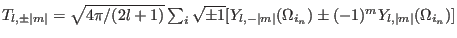 $T_{l,\pm|m|} = \sqrt{4\pi/(2l+1)} \sum_i \sqrt{\pm 1}[Y_{l,-|m|}(\Omega_{i_n}) \pm (-1)^m Y_{l,|m|}(\Omega_{i_n})]$